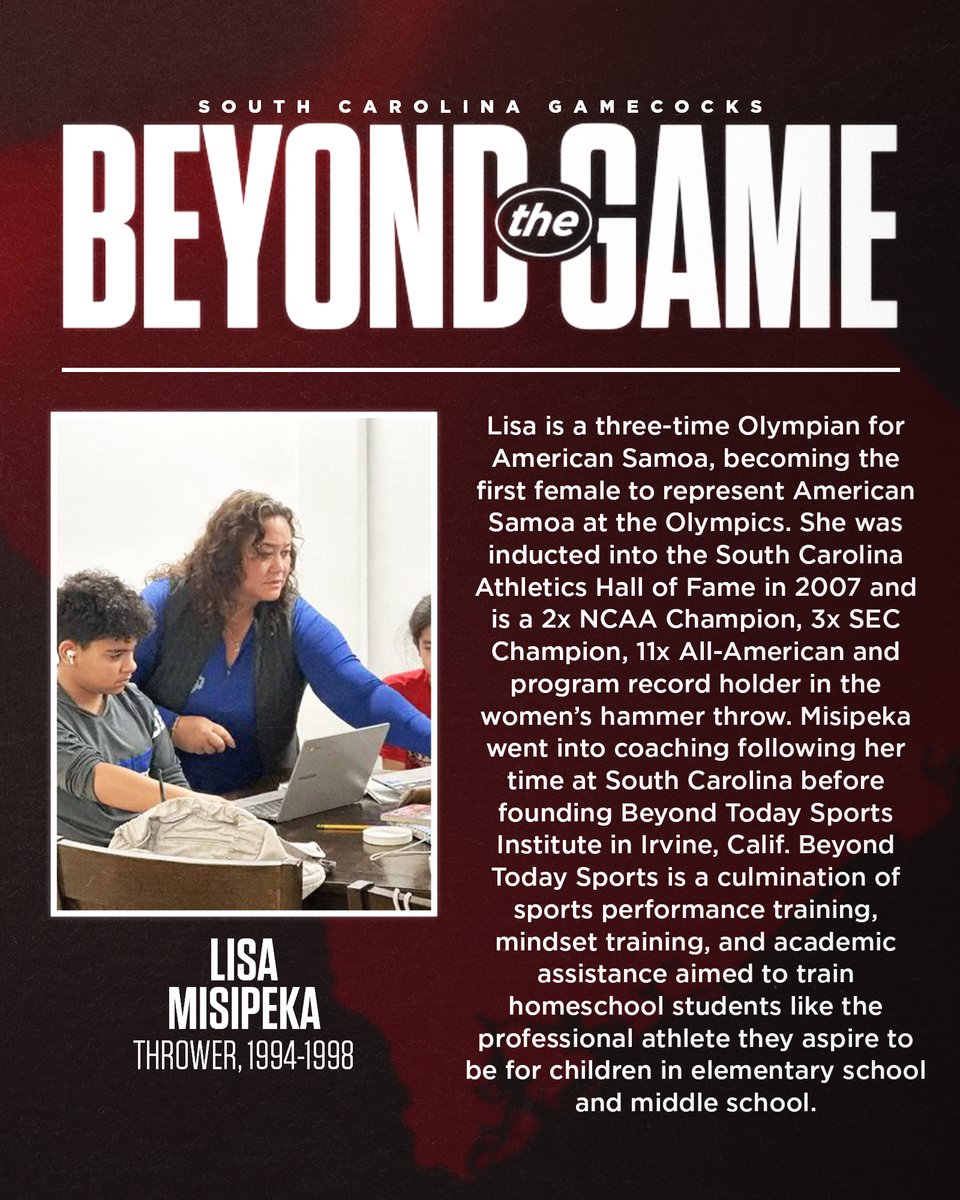 SOUTH CAROLINA GAMECOCKS

BEYOND the GAME

LISA
MISIPEKA
THROWER, 1994-1998

Lisa is a three-time Olympian for American Samoa, becoming the first female to represent American Samoa at the Olympics. She was inducted into the South Carolina Athletics Hall of Fame in 2007 and is a 2x NCAA Champion, 3x SEC Champion, 11x All-American and program record holder in the women's hammer throw. Misipeka went into coaching following her time at South Carolina before founding Beyond Today Sports Institute in Irvine, Calif. Beyond Today Sports is a culmination of sports performance training, mindset training, and academic assistance aimed to train homeschool students like the professional athlete they aspire to be for children in elementary school and middle school.